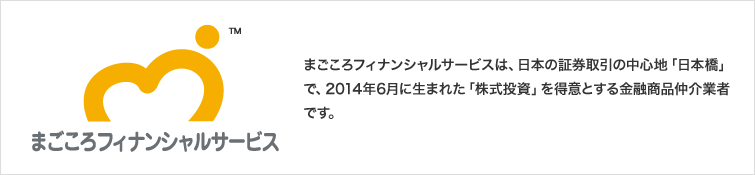 ™

まごころフィナンシャルサービス

まごころフィナンシャルサービスは、日本の証券取引の中心地「日本橋」で、2014年6月に生まれた「株式投資」を得意とする金融商品仲介業者です。